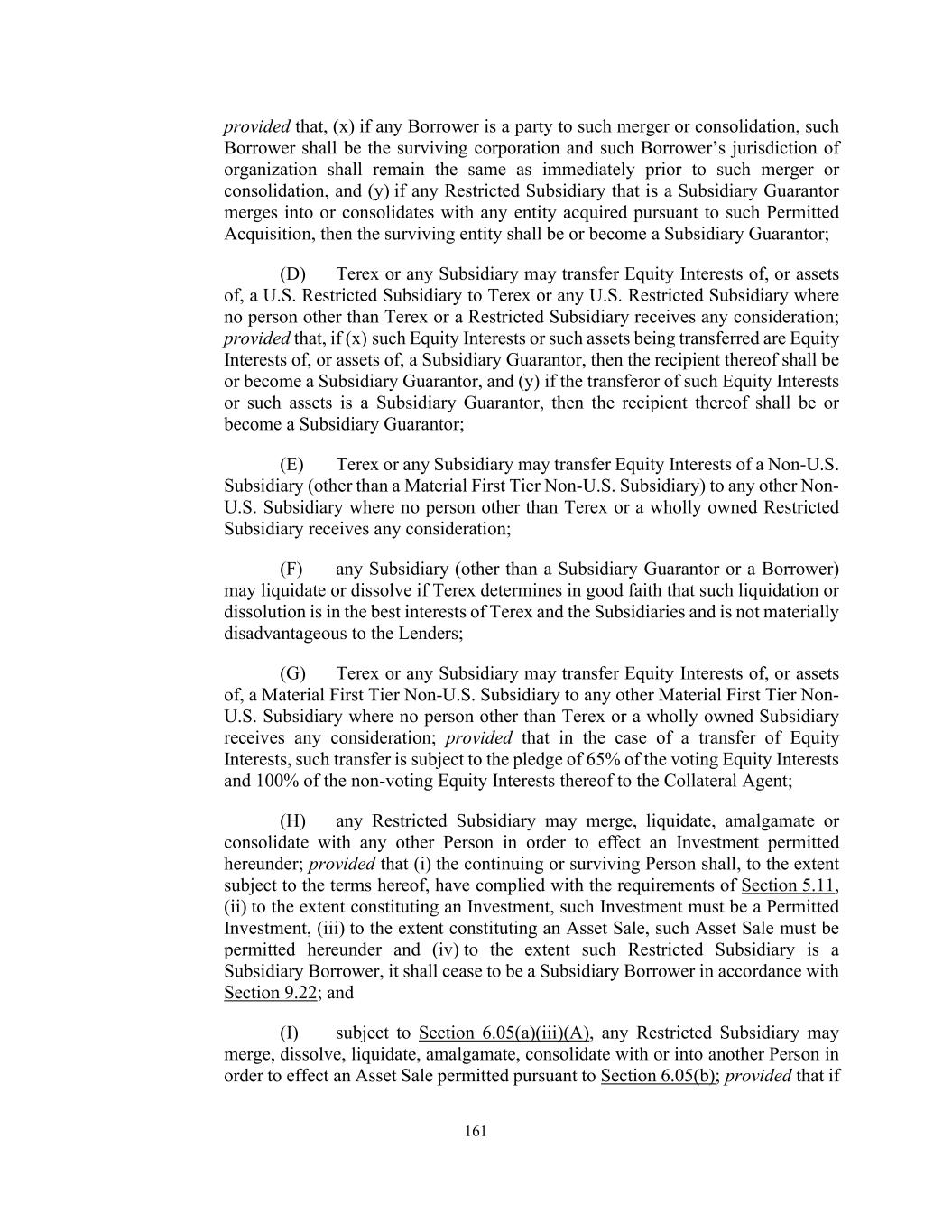 provided that, (x) if any Borrower is a party to such merger or consolidation, such Borrower shall be the surviving corporation and such Borrower's jurisdiction of organization shall remain the same as immediately prior to such merger or consolidation, and (y) if any Restricted Subsidiary that is a Subsidiary Guarantor merges into or consolidates with any entity acquired pursuant to such Permitted Acquisition, then the surviving entity shall be or become a Subsidiary Guarantor;

(D) Terex or any Subsidiary may transfer Equity Interests of, or assets of, a U.S. Restricted Subsidiary to Terex or any U.S. Restricted Subsidiary where no person other than Terex or a Restricted Subsidiary receives any consideration; provided that, if (x) such Equity Interests or such assets being transferred are Equity Interests of, or assets of, a Subsidiary Guarantor, then the recipient thereof shall be or become a Subsidiary Guarantor, and (y) if the transferor of such Equity Interests or such assets is a Subsidiary Guarantor, then the recipient thereof shall be or become a Subsidiary Guarantor;

(E) Terex or any Subsidiary may transfer Equity Interests of a Non-U.S. Subsidiary (other than a Material First Tier Non-U.S. Subsidiary) to any other Non-U.S. Subsidiary where no person other than Terex or a wholly owned Restricted Subsidiary receives any consideration;

(F) any Subsidiary (other than a Subsidiary Guarantor or a Borrower) may liquidate or dissolve if Terex determines in good faith that such liquidation or dissolution is in the best interests of Terex and the Subsidiaries and is not materially disadvantageous to the Lenders;

(G) Terex or any Subsidiary may transfer Equity Interests of, or assets of, a Material First Tier Non-U.S. Subsidiary to any other Material First Tier Non-U.S. Subsidiary where no person other than Terex or a wholly owned Subsidiary receives any consideration; provided that in the case of a transfer of Equity Interests, such transfer is subject to the pledge of 65% of the voting Equity Interests and 100% of the non-voting Equity Interests thereof to the Collateral Agent;

(H) any Restricted Subsidiary may merge, liquidate, amalgamate or consolidate with any other Person in order to effect an Investment permitted hereunder; provided that (i) the continuing or surviving Person shall, to the extent subject to the terms hereof, have complied with the requirements of Section 5.11, (ii) to the extent constituting an Investment, such Investment must be a Permitted Investment, (iii) to the extent constituting an Asset Sale, such Asset Sale must be permitted hereunder and (iv) to the extent such Restricted Subsidiary is a Subsidiary Borrower, it shall cease to be a Subsidiary Borrower in accordance with Section 9.22; and

(I) subject to Section 6.05(a)(iii)(A), any Restricted Subsidiary may merge, dissolve, liquidate, amalgamate, consolidate with or into another Person in order to effect an Asset Sale permitted pursuant to Section 6.05(b); provided that if

161